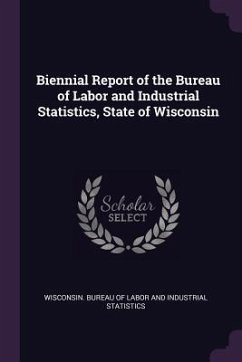 Biennial Report of the Bureau of Labor and Industrial Statistics, State of Wisconsin

Scholar SELECT

WISCONSIN. BUREAU OF LABOR AND INDUSTRIAL STATISTICS